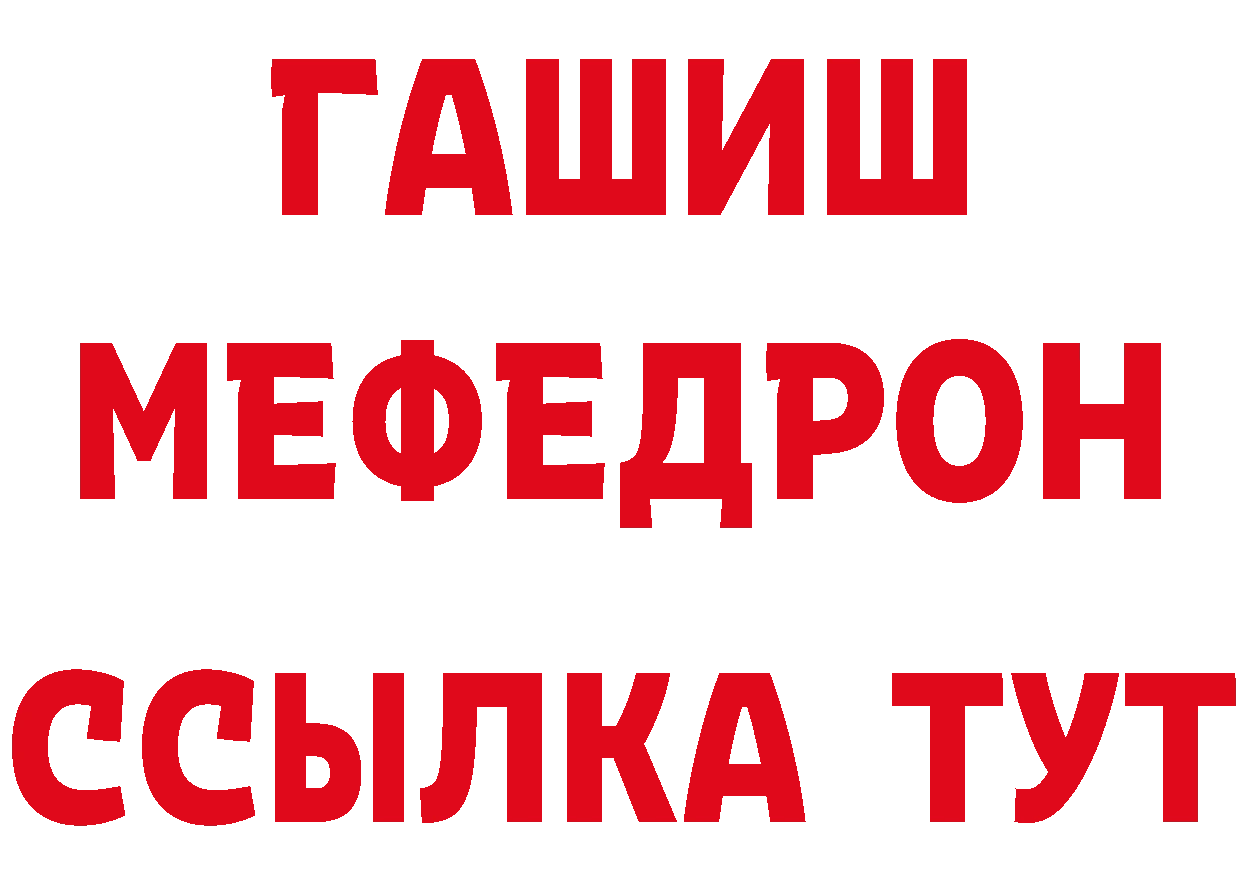 ГАШИШ
МЕФЕДРОН
ССЫЛКА ТУТ